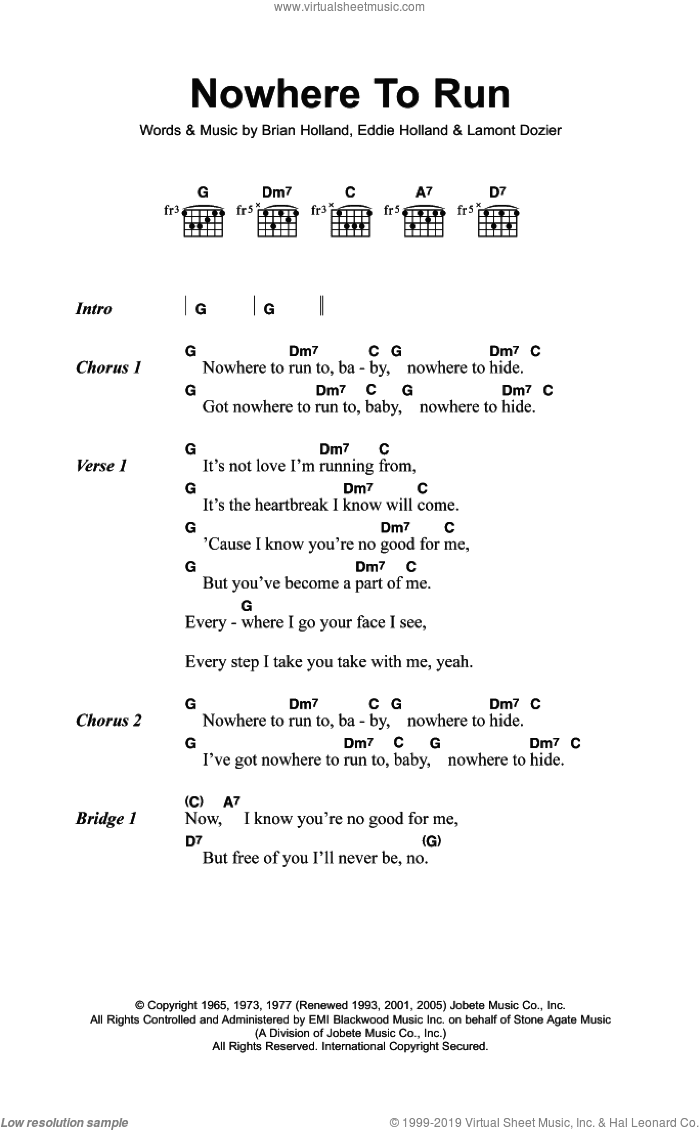 www.virtualsheetmusic.com

Nowhere To Run

Words & Music by Brian Holland, Eddie Holland & Lamont Dozier

G Dm7 C A7 D7
fr3 fr5 fr3 fr5 fr5

Intro | G | G ||

Chorus 1
G Dm7 C G Dm7 C
Nowhere to run to, ba - by, nowhere to hide.
G Dm7 C G Dm7 C
Got nowhere to run to, baby, nowhere to hide.

Verse 1
G Dm7 C
It's not love I'm running from,
G Dm7 C
It's the heartbreak I know will come.
G Dm7 C
'Cause I know you're no good for me,
G Dm7 C
But you've become a part of me.
G
Every - where I go your face I see,

Every step I take you take with me, yeah.

Chorus 2
G Dm7 C G Dm7 C
Nowhere to run to, ba - by, nowhere to hide.
G Dm7 C G Dm7 C
I've got nowhere to run to, baby, nowhere to hide.

Bridge 1
(C) A7
Now, I know you're no good for me,
D7 (G)
But free of you I'll never be, no.

© Copyright 1965, 1973, 1977 (Renewed 1993, 2001, 2005) Jobete Music Co., Inc.
All Rights Controlled and Administered by EMI Blackwood Music Inc. on behalf of Stone Agate Music
(A Division of Jobete Music Co., Inc.)
All Rights Reserved. International Copyright Secured.

Low resolution sample © 1999-2019 Virtual Sheet Music, Inc. & Hal Leonard Co.